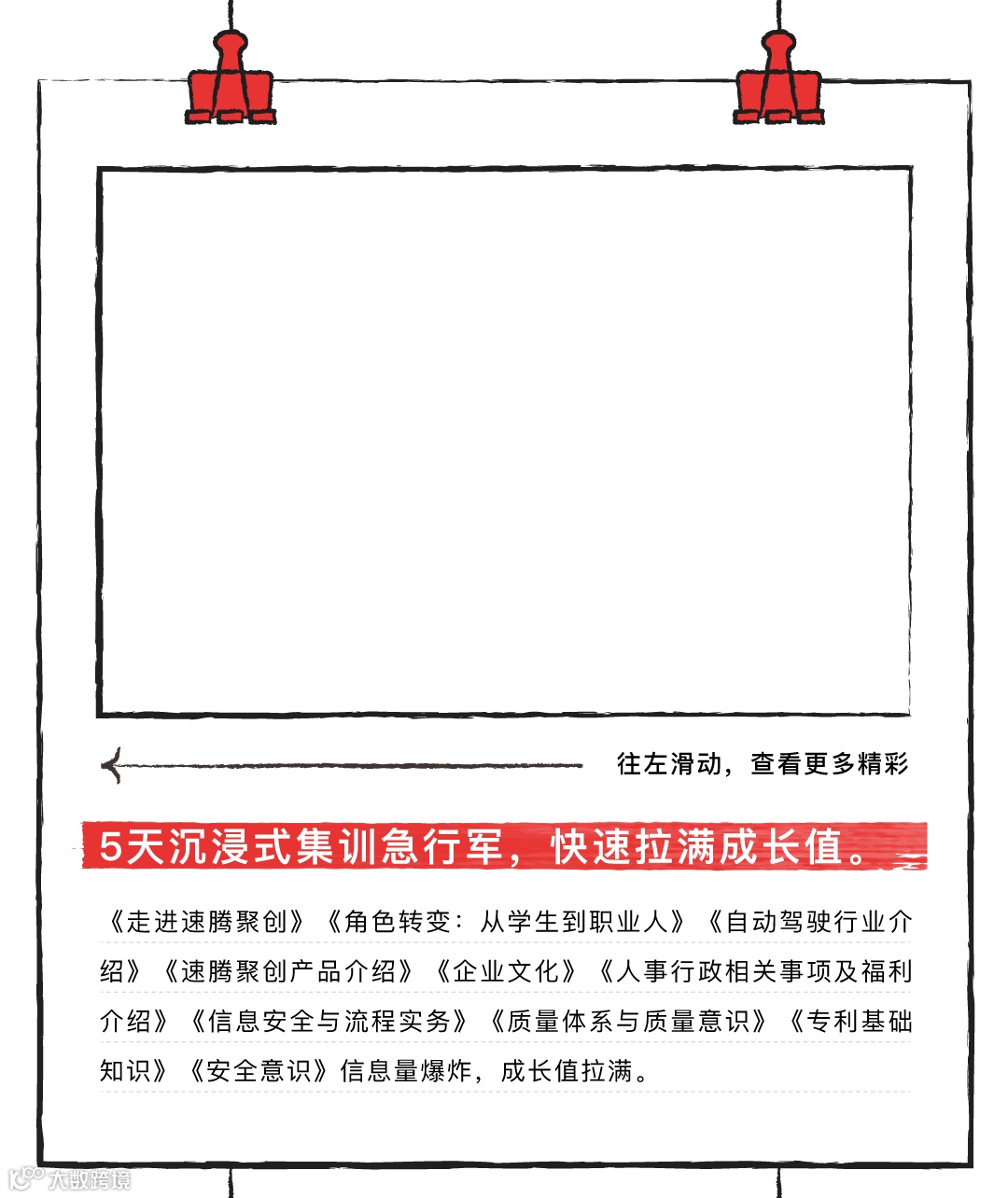 往左滑动，查看更多精彩

5天沉浸式集训急行军，快速拉满成长值。

《走进速腾聚创》《角色转变：从学生到职业人》《自动驾驶行业介绍》《速腾聚创产品介绍》《企业文化》《人事行政相关事项及福利介绍》《信息安全与流程实务》《质量体系与质量意识》《专利基础知识》《安全意识》信息量爆炸，成长值拉满。

大数跨境